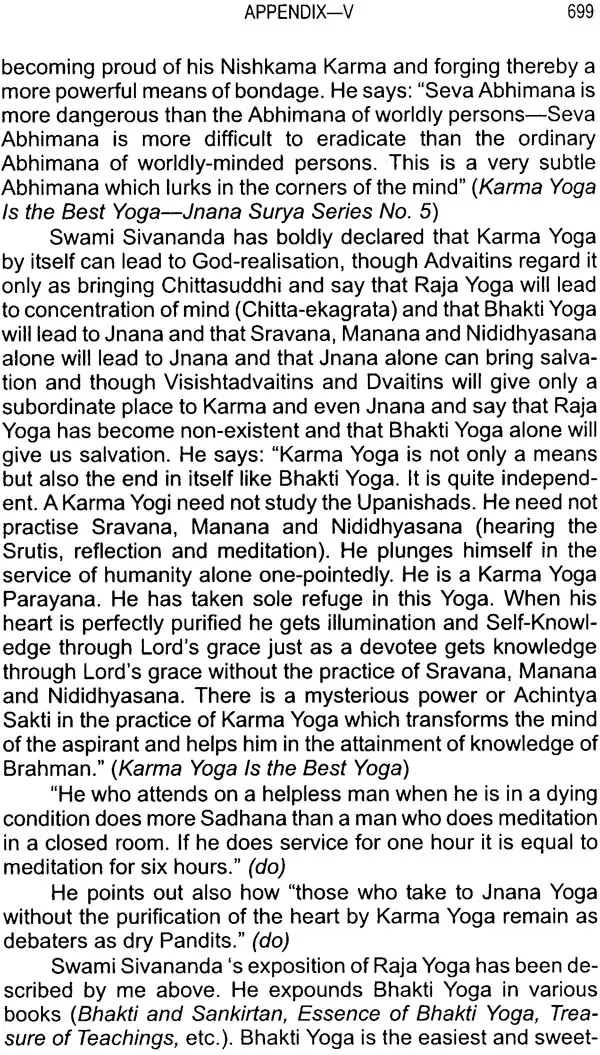 APPENDIX—V 699

becoming proud of his Nishkama Karma and forging thereby a more powerful means of bondage. He says: "Seva Abhimana is more dangerous than the Abhimana of worldly persons—Seva Abhimana is more difficult to eradicate than the ordinary Abhimana of worldly-minded persons. This is a very subtle Abhimana which lurks in the corners of the mind" (Karma Yoga Is the Best Yoga—Jnana Surya Series No. 5)

Swami Sivananda has boldly declared that Karma Yoga by itself can lead to God-realisation, though Advaitins regard it only as bringing Chittasuddhi and say that Raja Yoga will lead to concentration of mind (Chitta-ekagrata) and that Bhakti Yoga will lead to Jnana and that Sravana, Manana and Nididhyasana alone will lead to Jnana and that Jnana alone can bring salvation and though Visishtadvaitins and Dvaitins will give only a subordinate place to Karma and even Jnana and say that Raja Yoga has become non-existent and that Bhakti Yoga alone will give us salvation. He says: "Karma Yoga is not only a means but also the end in itself like Bhakti Yoga. It is quite independent. A Karma Yogi need not study the Upanishads. He need not practise Sravana, Manana and Nididhyasana (hearing the Srutis, reflection and meditation). He plunges himself in the service of humanity alone one-pointedly. He is a Karma Yoga Parayana. He has taken sole refuge in this Yoga. When his heart is perfectly purified he gets illumination and Self-Knowledge through Lord's grace just as a devotee gets knowledge through Lord's grace without the practice of Sravana, Manana and Nididhyasana. There is a mysterious power or Achintya Sakti in the practice of Karma Yoga which transforms the mind of the aspirant and helps him in the attainment of knowledge of Brahman." (Karma Yoga Is the Best Yoga)

"He who attends on a helpless man when he is in a dying condition does more Sadhana than a man who does meditation in a closed room. If he does service for one hour it is equal to meditation for six hours." (do)

He points out also how "those who take to Jnana Yoga without the purification of the heart by Karma Yoga remain as debaters as dry Pandits." (do)

Swami Sivananda 's exposition of Raja Yoga has been described by me above. He expounds Bhakti Yoga in various books (Bhakti and Sankirtan, Essence of Bhakti Yoga, Treasure of Teachings, etc.). Bhakti Yoga is the easiest and sweet-